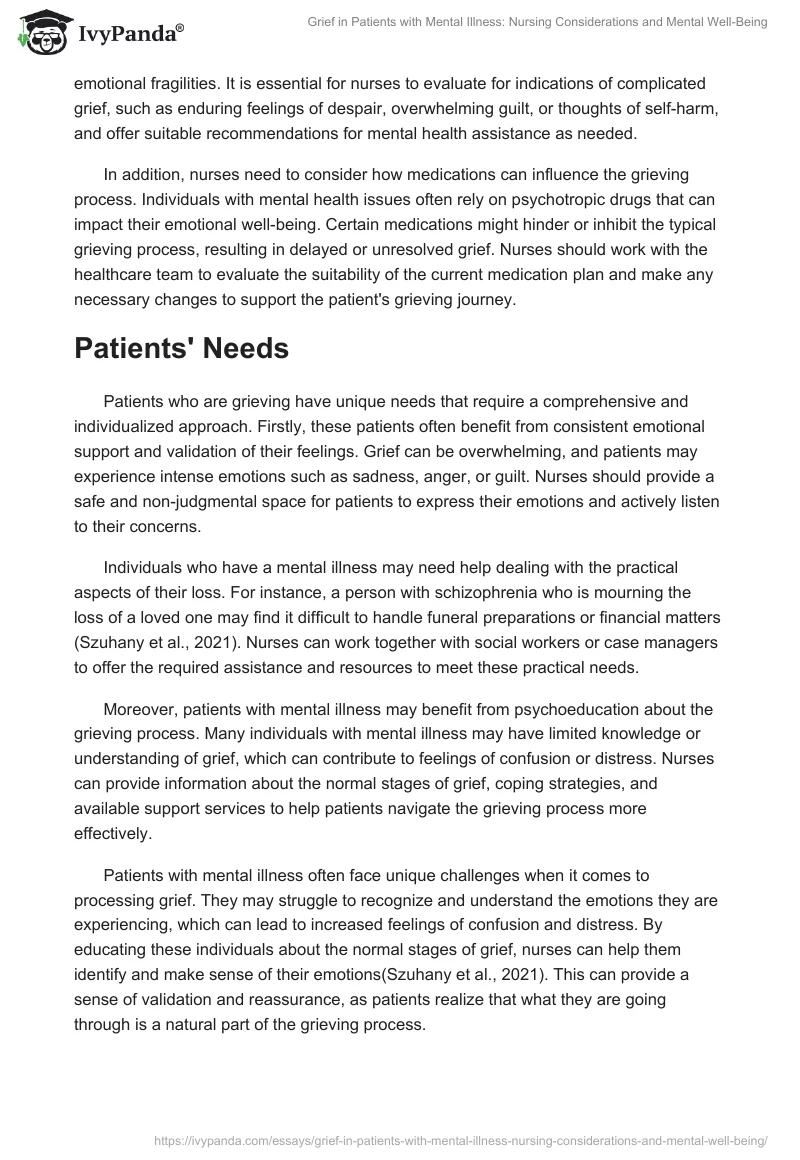 IvyPanda®

Grief in Patients with Mental Illness: Nursing Considerations and Mental Well-Being

emotional fragilities. It is essential for nurses to evaluate for indications of complicated grief, such as enduring feelings of despair, overwhelming guilt, or thoughts of self-harm, and offer suitable recommendations for mental health assistance as needed.

In addition, nurses need to consider how medications can influence the grieving process. Individuals with mental health issues often rely on psychotropic drugs that can impact their emotional well-being. Certain medications might hinder or inhibit the typical grieving process, resulting in delayed or unresolved grief. Nurses should work with the healthcare team to evaluate the suitability of the current medication plan and make any necessary changes to support the patient's grieving journey.

Patients' Needs

Patients who are grieving have unique needs that require a comprehensive and individualized approach. Firstly, these patients often benefit from consistent emotional support and validation of their feelings. Grief can be overwhelming, and patients may experience intense emotions such as sadness, anger, or guilt. Nurses should provide a safe and non-judgmental space for patients to express their emotions and actively listen to their concerns.

Individuals who have a mental illness may need help dealing with the practical aspects of their loss. For instance, a person with schizophrenia who is mourning the loss of a loved one may find it difficult to handle funeral preparations or financial matters (Szuhany et al., 2021). Nurses can work together with social workers or case managers to offer the required assistance and resources to meet these practical needs.

Moreover, patients with mental illness may benefit from psychoeducation about the grieving process. Many individuals with mental illness may have limited knowledge or understanding of grief, which can contribute to feelings of confusion or distress. Nurses can provide information about the normal stages of grief, coping strategies, and available support services to help patients navigate the grieving process more effectively.

Patients with mental illness often face unique challenges when it comes to processing grief. They may struggle to recognize and understand the emotions they are experiencing, which can lead to increased feelings of confusion and distress. By educating these individuals about the normal stages of grief, nurses can help them identify and make sense of their emotions(Szuhany et al., 2021). This can provide a sense of validation and reassurance, as patients realize that what they are going through is a natural part of the grieving process.

https://ivypanda.com/essays/grief-in-patients-with-mental-illness-nursing-considerations-and-mental-well-being/